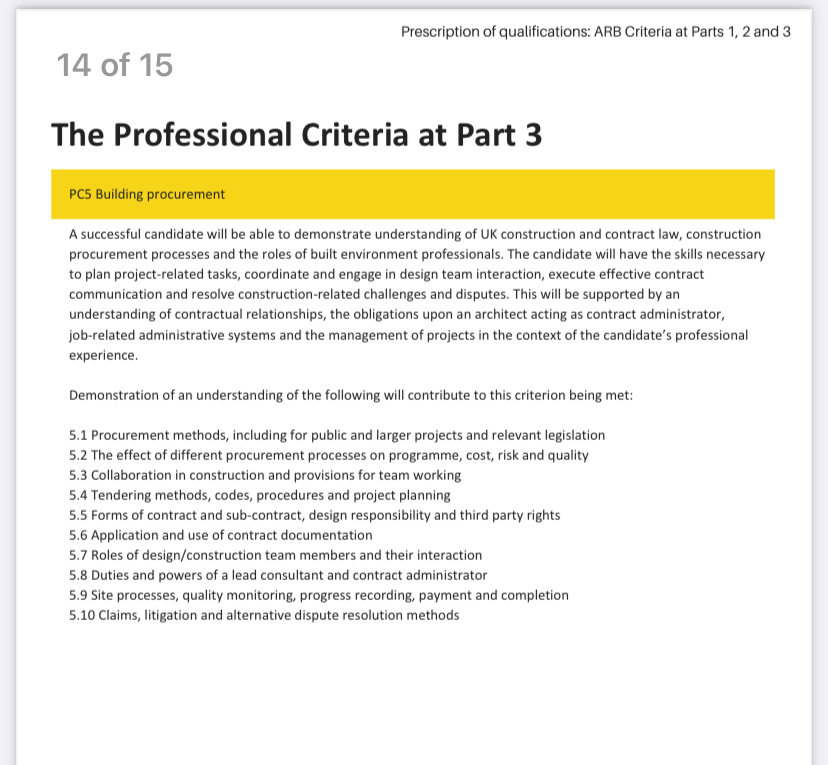 Prescription of qualifications: ARB Criteria at Parts 1, 2 and 3

14 of 15

The Professional Criteria at Part 3

PC5 Building procurement

A successful candidate will be able to demonstrate understanding of UK construction and contract law, construction procurement processes and the roles of built environment professionals. The candidate will have the skills necessary to plan project-related tasks, coordinate and engage in design team interaction, execute effective contract communication and resolve construction-related challenges and disputes. This will be supported by an understanding of contractual relationships, the obligations upon an architect acting as contract administrator, job-related administrative systems and the management of projects in the context of the candidate's professional experience.

Demonstration of an understanding of the following will contribute to this criterion being met:

5.1 Procurement methods, including for public and larger projects and relevant legislation
5.2 The effect of different procurement processes on programme, cost, risk and quality
5.3 Collaboration in construction and provisions for team working
5.4 Tendering methods, codes, procedures and project planning
5.5 Forms of contract and sub-contract, design responsibility and third party rights
5.6 Application and use of contract documentation
5.7 Roles of design/construction team members and their interaction
5.8 Duties and powers of a lead consultant and contract administrator
5.9 Site processes, quality monitoring, progress recording, payment and completion
5.10 Claims, litigation and alternative dispute resolution methods